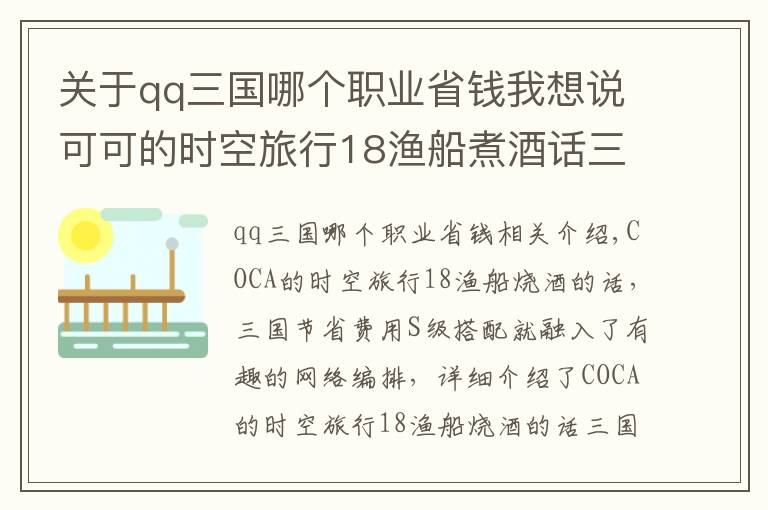 关于qq三国哪个职业省钱我想说可可的时空旅行18渔船煮酒话三

qq三国哪个职业省钱相关介绍，COCA的时空旅行18渔船烧酒的话，三国节省费用S级搭配就融入了有趣的网络编排，详细介绍了COCA的时空旅行18渔船烧酒的话三国